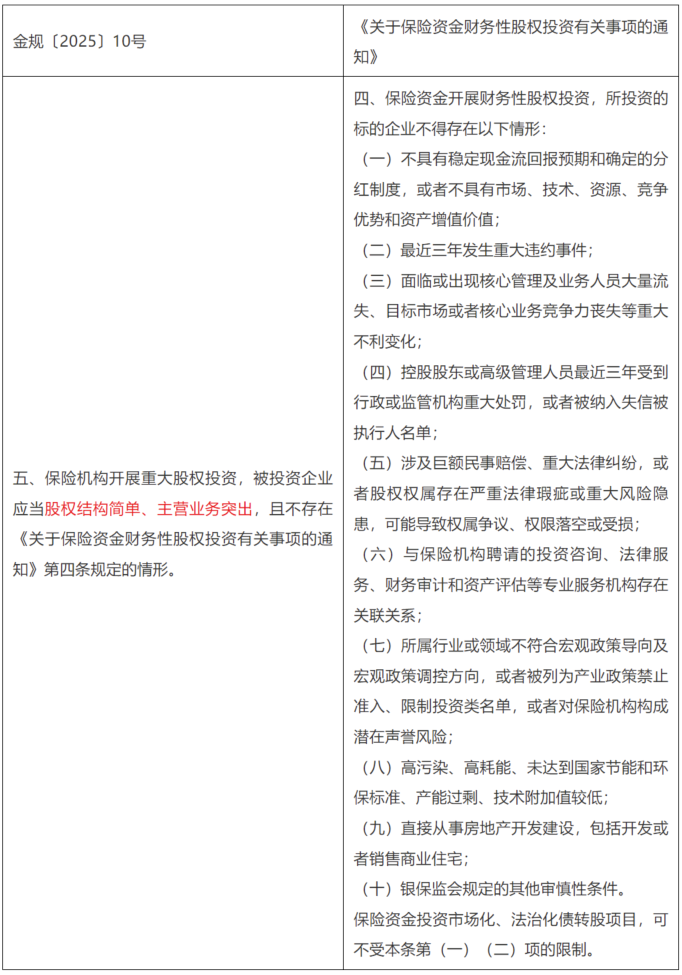 | 金规〔2025〕10号 | 《关于保险资金财务性股权投资有关事项的通知》 |
|---|---|
| 五、保险机构开展重大股权投资，被投资企业应当股权结构简单、主营业务突出，且不存在《关于保险资金财务性股权投资有关事项的通知》第四条规定的情形。 | 四、保险资金开展财务性股权投资，所投资的标的企业不得存在以下情形：<br>（一）不具有稳定现金流回报预期和确定的分红制度，或者不具有市场、技术、资源、竞争优势和资产增值价值；<br>（二）最近三年发生重大违约事件；<br>（三）面临或出现核心管理及业务人员大量流失、目标市场或者核心业务竞争力丧失等重大不利变化；<br>（四）控股股东或高级管理人员最近三年受到行政或监管机构重大处罚，或者被纳入失信被执行人名单；<br>（五）涉及巨额民事赔偿、重大法律纠纷，或者股权权属存在严重法律瑕疵或重大风险隐患，可能导致权属争议、权限落空或受损；<br>（六）与保险机构聘请的投资咨询、法律服务、财务审计和资产评估等专业服务机构存在关联关系；<br>（七）所属行业或领域不符合宏观政策导向及宏观政策调控方向，或者被列为产业政策禁止准入、限制投资类名单，或者对保险机构构成潜在声誉风险；<br>（八）高污染、高耗能、未达到国家节能和环保标准、产能过剩、技术附加值较低；<br>（九）直接从事房地产开发建设，包括开发或者销售商业住宅；<br>（十）银保监会规定的其他审慎性条件。<br>保险资金投资市场化、法治化债转股项目，可不受本条第（一）（二）项的限制。 |